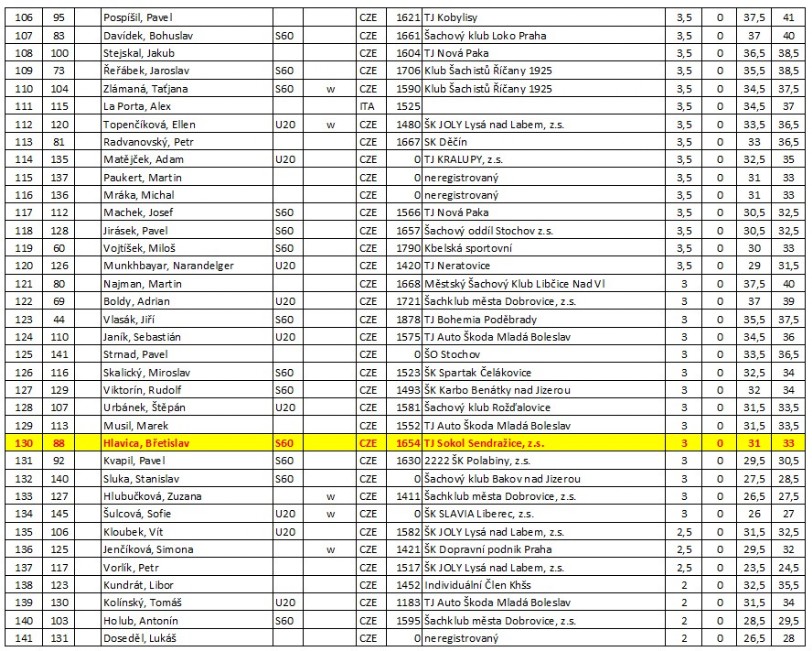 | 106 | 95 | | Pospíšil, Pavel | | | CZE | 1621 | TJ Kobylisy | 3,5 | 0 | 37,5 | 41 |
|---|---|---|---|---|---|---|---|---|---|---|---|---|
| 107 | 83 | | Davídek, Bohuslav | S60 | | CZE | 1661 | Šachový klub Loko Praha | 3,5 | 0 | 37 | 40 |
| 108 | 100 | | Stejskal, Jakub | | | CZE | 1604 | TJ Nová Paka | 3,5 | 0 | 36,5 | 38,5 |
| 109 | 73 | | Řeřábek, Jaroslav | S60 | | CZE | 1706 | Klub Šachistů Říčany 1925 | 3,5 | 0 | 35,5 | 38,5 |
| 110 | 104 | | Zlámaná, Taťjana | S60 | w | CZE | 1590 | Klub Šachistů Říčany 1925 | 3,5 | 0 | 34,5 | 37,5 |
| 111 | 115 | | La Porta, Alex | | | ITA | 1525 | | 3,5 | 0 | 34,5 | 37 |
| 112 | 120 | | Topenčíková, Ellen | U20 | w | CZE | 1480 | ŠK JOLY Lysá nad Labem, z.s. | 3,5 | 0 | 33,5 | 36,5 |
| 113 | 81 | | Radvanovský, Petr | | | CZE | 1667 | SK Děčín | 3,5 | 0 | 33 | 36,5 |
| 114 | 135 | | Matějček, Adam | U20 | | CZE | 0 | TJ KRALUPY, z.s. | 3,5 | 0 | 32,5 | 35 |
| 115 | 137 | | Paukert, Martin | | | CZE | 0 | neregistrovaný | 3,5 | 0 | 31 | 33 |
| 116 | 136 | | Mráka, Michal | | | CZE | 0 | neregistrovaný | 3,5 | 0 | 31 | 33 |
| 117 | 112 | | Machek, Josef | S60 | | CZE | 1566 | TJ Nová Paka | 3,5 | 0 | 30,5 | 32,5 |
| 118 | 128 | | Jirásek, Pavel | S60 | | CZE | 1657 | Šachový oddíl Stochov z.s. | 3,5 | 0 | 30,5 | 32,5 |
| 119 | 60 | | Vojtíšek, Miloš | S60 | | CZE | 1790 | Kbelská sportovní | 3,5 | 0 | 30 | 33 |
| 120 | 126 | | Munkhbayar, Narandelger | U20 | | CZE | 1420 | TJ Neratovice | 3,5 | 0 | 29 | 31,5 |
| 121 | 80 | | Najman, Martin | | | CZE | 1668 | Městský Šachový Klub Libčice Nad Vl | 3 | 0 | 37,5 | 40 |
| 122 | 69 | | Boldy, Adrian | U20 | | CZE | 1721 | Šachklub města Dobrovice, z.s. | 3 | 0 | 37 | 39 |
| 123 | 44 | | Vlasák, Jiří | S60 | | CZE | 1878 | TJ Bohemia Poděbrady | 3 | 0 | 35,5 | 37,5 |
| 124 | 110 | | Janík, Sebastián | U20 | | CZE | 1575 | TJ Auto Škoda Mladá Boleslav | 3 | 0 | 34,5 | 36 |
| 125 | 141 | | Strnad, Pavel | | | CZE | 0 | ŠO Stochov | 3 | 0 | 33,5 | 36,5 |
| 126 | 116 | | Skalický, Miroslav | S60 | | CZE | 1523 | ŠK Spartak Čelákovice | 3 | 0 | 32,5 | 34 |
| 127 | 129 | | Viktorín, Rudolf | S60 | | CZE | 1493 | ŠK Karbo Benátky nad Jizerou | 3 | 0 | 32 | 34 |
| 128 | 107 | | Urbánek, Štěpán | U20 | | CZE | 1581 | Šachový klub Rožďalovice | 3 | 0 | 31,5 | 33,5 |
| 129 | 113 | | Musil, Marek | | | CZE | 1552 | TJ Auto Škoda Mladá Boleslav | 3 | 0 | 31,5 | 33,5 |
| 130 | 88 | | Hlavica, Břetislav | S60 | | CZE | 1654 | TJ Sokol Sendražice, z.s. | 3 | 0 | 31 | 33 |
| 131 | 92 | | Kvapil, Pavel | S60 | | CZE | 1630 | 2222 ŠK Polabiny, z.s. | 3 | 0 | 29,5 | 30,5 |
| 132 | 140 | | Sluka, Stanislav | S60 | | CZE | 0 | Šachový klub Bakov nad Jizerou | 3 | 0 | 27,5 | 28,5 |
| 133 | 127 | | Hlubučková, Zuzana | | w | CZE | 1411 | Šachklub města Dobrovice, z.s. | 3 | 0 | 26,5 | 27,5 |
| 134 | 145 | | Šulcová, Sofie | U20 | w | CZE | 0 | ŠK SLAVIA Liberec, z.s. | 3 | 0 | 26 | 27 |
| 135 | 106 | | Kloubek, Vít | U20 | | CZE | 1582 | ŠK JOLY Lysá nad Labem, z.s. | 2,5 | 0 | 31,5 | 32,5 |
| 136 | 125 | | Jenčíková, Simona | | w | CZE | 1421 | ŠK Dopravní podnik Praha | 2,5 | 0 | 29,5 | 32 |
| 137 | 117 | | Vorlík, Petr | | | CZE | 1517 | ŠK JOLY Lysá nad Labem, z.s. | 2,5 | 0 | 23,5 | 24,5 |
| 138 | 123 | | Kundrát, Libor | | | CZE | 1452 | Individuální Člen Khšs | 2 | 0 | 32,5 | 35,5 |
| 139 | 130 | | Kolínský, Tomáš | U20 | | CZE | 1183 | TJ Auto Škoda Mladá Boleslav | 2 | 0 | 31,5 | 34 |
| 140 | 103 | | Holub, Antonín | S60 | | CZE | 1595 | Šachklub města Dobrovice, z.s. | 2 | 0 | 28,5 | 29,5 |
| 141 | 131 | | Doseděl, Lukáš | | | CZE | 0 | neregistrovaný | 2 | 0 | 26,5 | 28 |